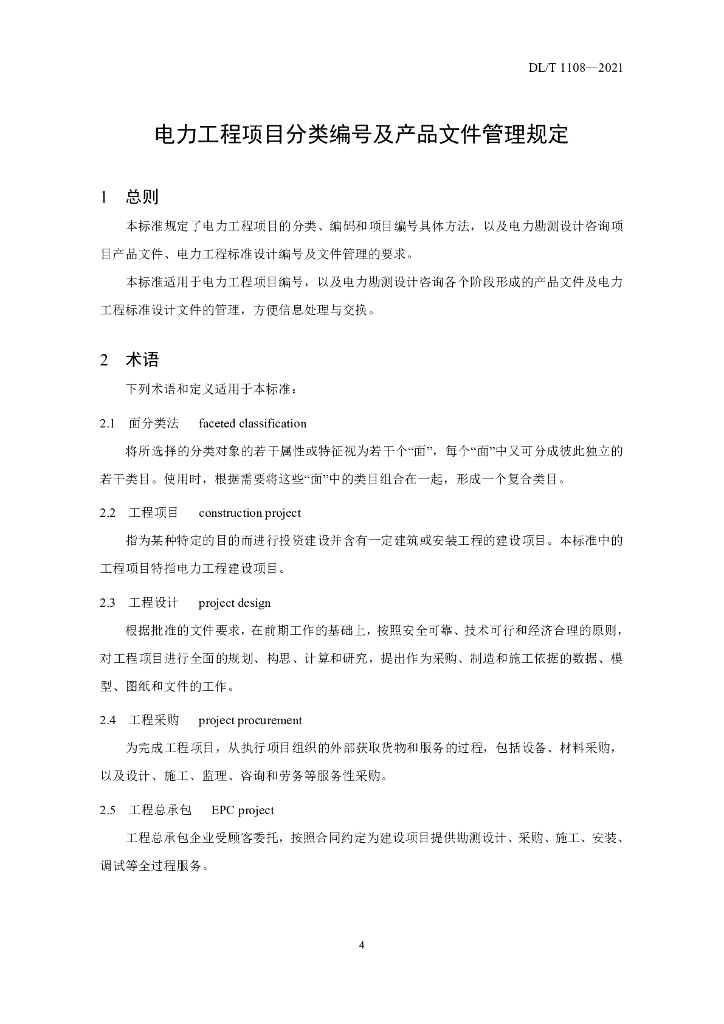 DL/T 1108—2021

电力工程项目分类编号及产品文件管理规定

1 总则

本标准规定了电力工程项目的分类、编码和项目编号具体方法，以及电力勘测设计咨询项目产品文件、电力工程标准设计编号及文件管理的要求。

本标准适用于电力工程项目编号，以及电力勘测设计咨询各个阶段形成的产品文件及电力工程标准设计文件的管理，方便信息处理与交换。

2 术语

下列术语和定义适用于本标准：

2.1 面分类法 faceted classification

将所选择的分类对象的若干属性或特征视为若干个“面”，每个“面”中又可分成彼此独立的若干类目。使用时，根据需要将这些“面”中的类目组合在一起，形成一个复合类目。

2.2 工程项目 construction project

指为某种特定的目的而进行投资建设并含有一定建筑或安装工程的建设项目。本标准中的工程项目特指电力工程建设项目。

2.3 工程设计 project design

根据批准的文件要求，在前期工作的基础上，按照安全可靠、技术可行和经济合理的原则，对工程项目进行全面的规划、构思、计算和研究，提出作为采购、制造和施工依据的数据、模型、图纸和文件的工作。

2.4 工程采购 project procurement

为完成工程项目，从执行项目组织的外部获取货物和服务的过程，包括设备、材料采购，以及设计、施工、监理、咨询和劳务等服务性采购。

2.5 工程总承包 EPC project

工程总承包企业受顾客委托，按照合同约定为建设项目提供勘测设计、采购、施工、安装、调试等全过程服务。

4